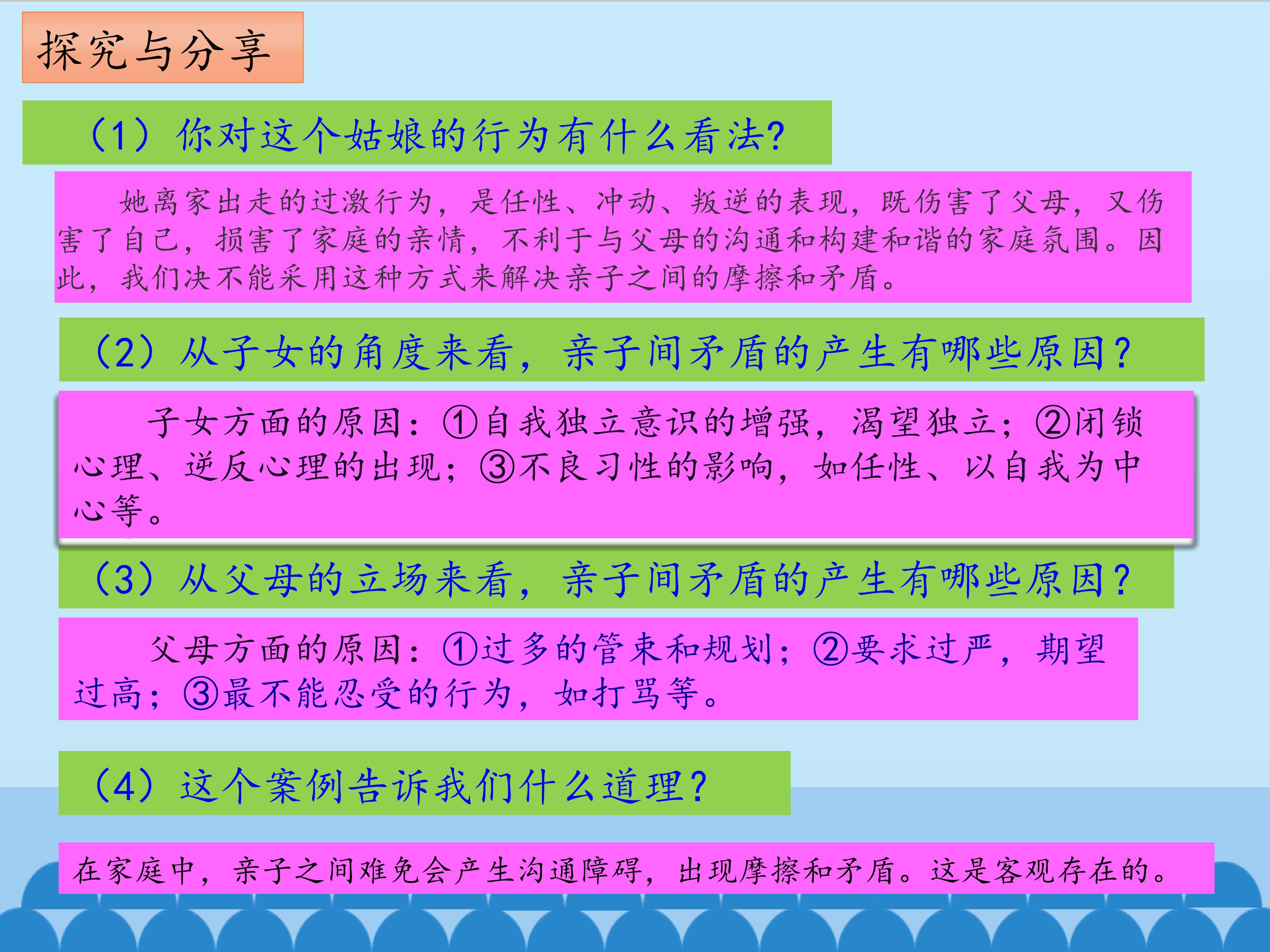 探究与分享

（1）你对这个姑娘的行为有什么看法?

她离家出走的过激行为，是任性、冲动、叛逆的表现，既伤害了父母，又伤害了自己，损害了家庭的亲情，不利于与父母的沟通和构建和谐的家庭氛围。因此，我们决不能采用这种方式来解决亲子之间的摩擦和矛盾。

（2）从子女的角度来看，亲子间矛盾的产生有哪些原因？

子女方面的原因：①自我独立意识的增强，渴望独立；②闭锁心理、逆反心理的出现；③不良习性的影响，如任性、以自我为中心等。

（3）从父母的立场来看，亲子间矛盾的产生有哪些原因？

父母方面的原因：①过多的管束和规划；②要求过严，期望过高；③最不能忍受的行为，如打骂等。

（4）这个案例告诉我们什么道理?

在家庭中，亲子之间难免会产生沟通障碍，出现摩擦和矛盾。这是客观存在的。